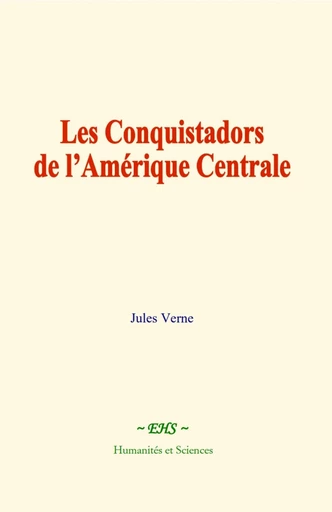 Les Conquistadors de l’Amérique Centrale

Jules Verne

~ EHS ~

Humanités et Sciences